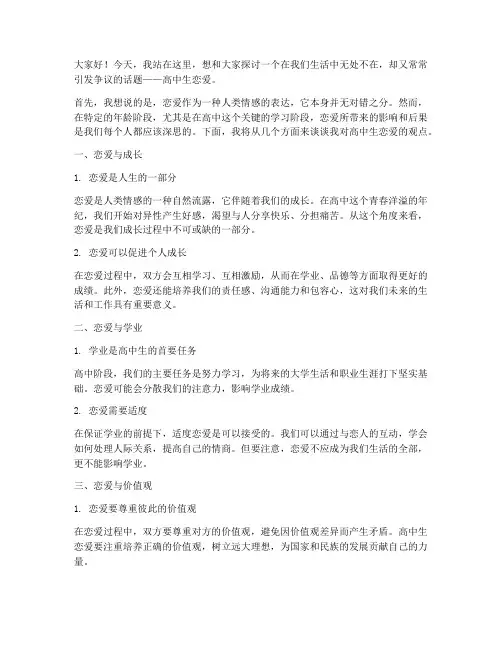 大家好！今天，我站在这里，想和大家探讨一个在我们生活中无处不在，却又常常引发争议的话题——高中生恋爱。

首先，我想说的是，恋爱作为一种人类情感的表达，它本身并无对错之分。然而，在特定的年龄阶段，尤其是在高中这个关键的学习阶段，恋爱所带来的影响和后果是我们每个人都应该深思的。下面，我将从几个方面来谈谈我对高中生恋爱的观点。

一、恋爱与成长

1. 恋爱是人生的一部分

恋爱是人类情感的一种自然流露，它伴随着我们的成长。在高中这个青春洋溢的年纪，我们开始对异性产生好感，渴望与人分享快乐、分担痛苦。从这个角度来看，恋爱是我们成长过程中不可或缺的一部分。

2. 恋爱可以促进个人成长

在恋爱过程中，双方会互相学习、互相激励，从而在学业、品德等方面取得更好的成绩。此外，恋爱还能培养我们的责任感、沟通能力和包容心，这对我们未来的生活和工作具有重要意义。

二、恋爱与学业

1. 学业是高中生的首要任务

高中阶段，我们的主要任务是努力学习，为将来的大学生活和职业生涯打下坚实基础。恋爱可能会分散我们的注意力，影响学业成绩。

2. 恋爱需要适度

在保证学业的前提下，适度恋爱是可以接受的。我们可以通过与恋人的互动，学会如何处理人际关系，提高自己的情商。但要注意，恋爱不应成为我们生活的全部，更不能影响学业。

三、恋爱与价值观

1. 恋爱要尊重彼此的价值观

在恋爱过程中，双方要尊重对方的价值观，避免因价值观差异而产生矛盾。高中生恋爱要注重培养正确的价值观，树立远大理想，为国家和民族的发展贡献自己的力量。